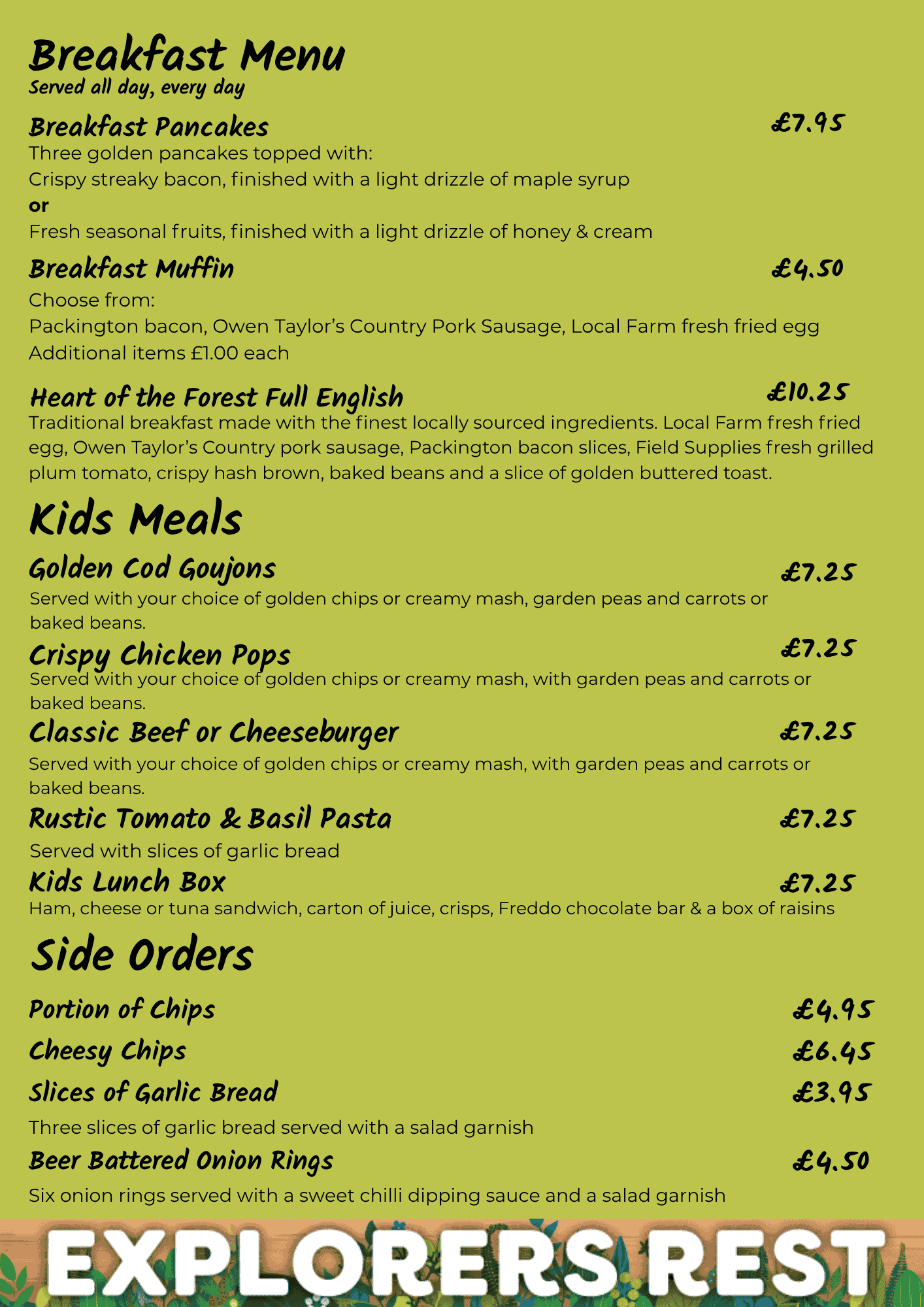 Breakfast Menu
Served all day, every day

Breakfast Pancakes £7.95
Three golden pancakes topped with:
Crispy streaky bacon, finished with a light drizzle of maple syrup
or
Fresh seasonal fruits, finished with a light drizzle of honey & cream

Breakfast Muffin £4.50
Choose from:
Packington bacon, Owen Taylor's Country Pork Sausage, Local Farm fresh fried egg
Additional items £1.00 each

Heart of the Forest Full English £10.25
Traditional breakfast made with the finest locally sourced ingredients. Local Farm fresh fried egg, Owen Taylor's Country pork sausage, Packington bacon slices, Field Supplies fresh grilled plum tomato, crispy hash brown, baked beans and a slice of golden buttered toast.

Kids Meals

Golden Cod Goujons £7.25
Served with your choice of golden chips or creamy mash, garden peas and carrots or baked beans.

Crispy Chicken Pops £7.25
Served with your choice of golden chips or creamy mash, with garden peas and carrots or baked beans.

Classic Beef or Cheeseburger £7.25
Served with your choice of golden chips or creamy mash, with garden peas and carrots or baked beans.

Rustic Tomato & Basil Pasta £7.25
Served with slices of garlic bread

Kids Lunch Box £7.25
Ham, cheese or tuna sandwich, carton of juice, crisps, Freddo chocolate bar & a box of raisins

Side Orders

Portion of Chips £4.95
Cheesy Chips £6.45
Slices of Garlic Bread £3.95
Three slices of garlic bread served with a salad garnish
Beer Battered Onion Rings £4.50
Six onion rings served with a sweet chilli dipping sauce and a salad garnish

EXPLORERS REST